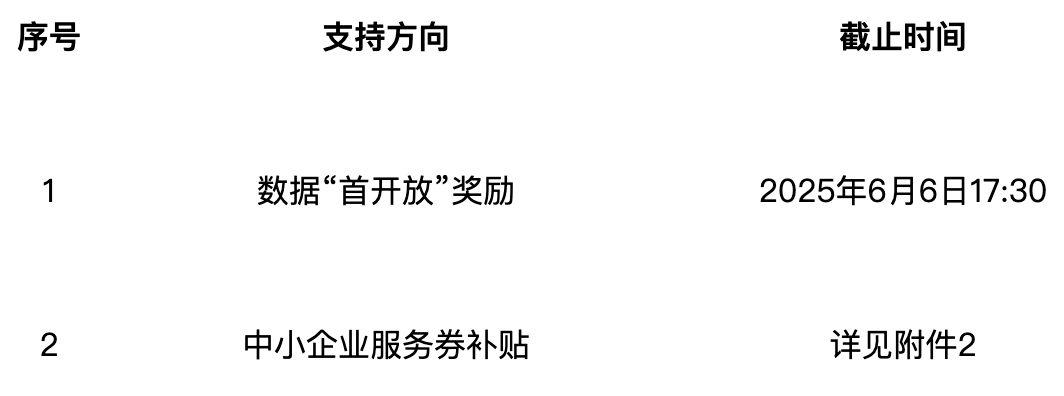 | 序号 | 支持方向 | 截止时间 |
|---|---|---|
| 1 | 数据“首开放”奖励 | 2025年6月6日17:30 |
| 2 | 中小企业服务券补贴 | 详见附件2 |